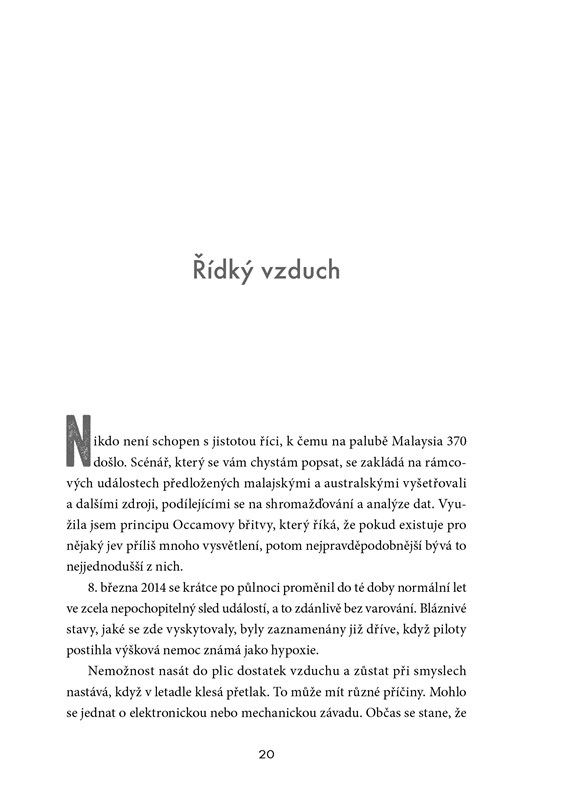 Řídký vzduch

Nikdo není schopen s jistotou říci, k čemu na palubě Malaysia 370 došlo. Scénář, který se vám chystám popsat, se zakládá na rámcových událostech předložených malajskými a australskými vyšetřovali a dalšími zdroji, podílejícími se na shromažďování a analýze dat. Využila jsem principu Occamovy břitvy, který říká, že pokud existuje pro nějaký jev příliš mnoho vysvětlení, potom nejpravděpodobnější bývá to nejjednodušší z nich.

8. března 2014 se krátce po půlnoci proměnil do té doby normální let ve zcela nepochopitelný sled událostí, a to zdánlivě bez varování. Bláznivé stavy, jaké se zde vyskytovaly, byly zaznamenány již dříve, když piloty postihla výšková nemoc známá jako hypoxie.

Nemožnost nasát do plic dostatek vzduchu a zůstat při smyslech nastává, když v letadle klesá přetlak. To může mít různé příčiny. Mohlo se jednat o elektronickou nebo mechanickou závadu. Občas se stane, že

20